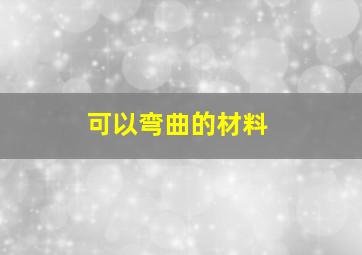 可以弯曲的材料